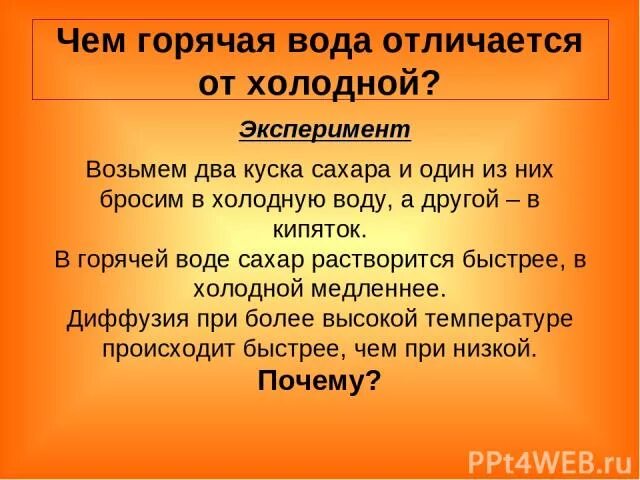 Чем горячая вода отличается от холодной?

Эксперимент

Возьмем два куска сахара и один из них бросим в холодную воду, а другой – в кипяток.
В горячей воде сахар растворится быстрее, в холодной медленнее.
Диффузия при более высокой температуре происходит быстрее, чем при низкой.
Почему?

PPt4WEB.ru